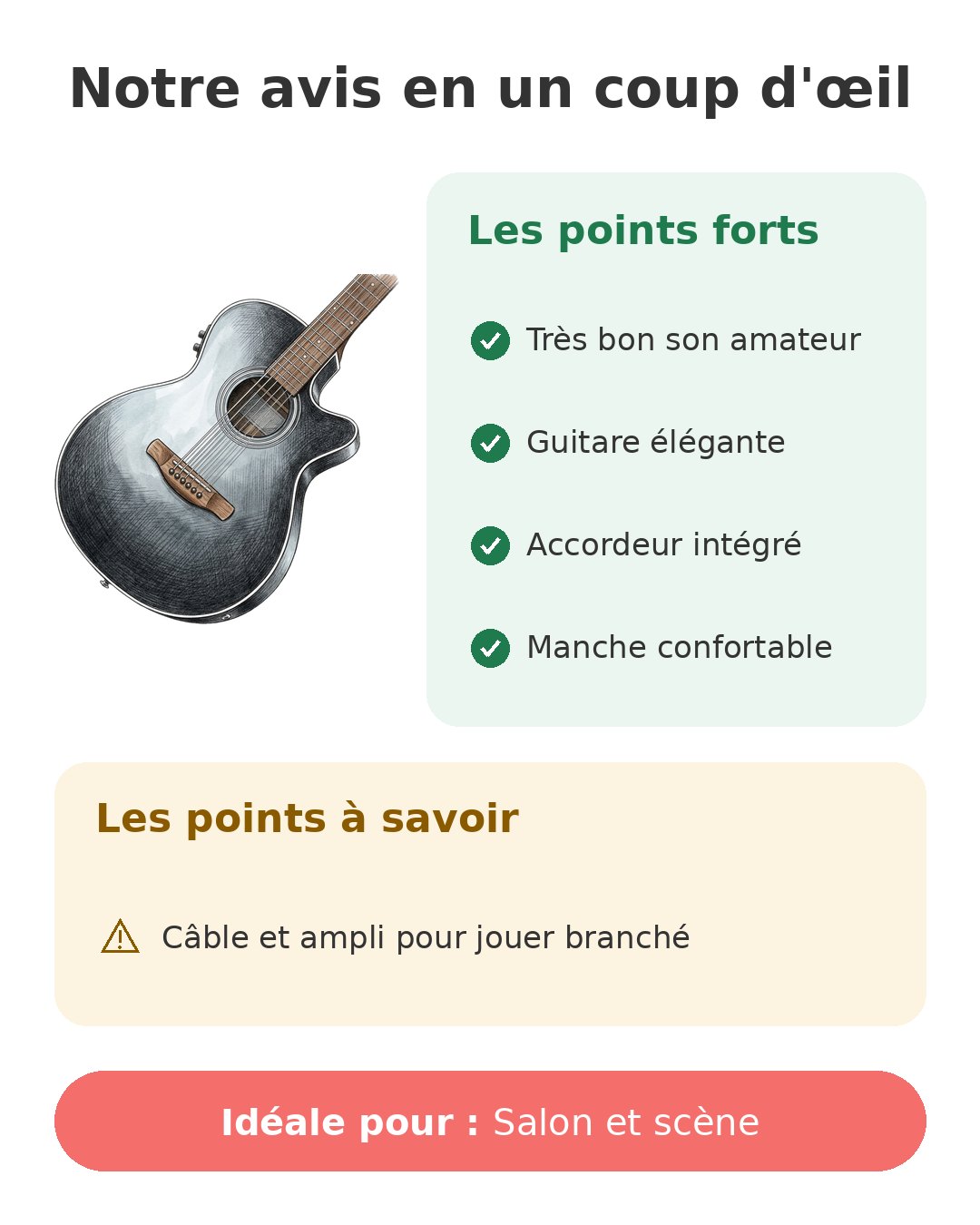 Notre avis en un coup d'œil

Les points forts

Très bon son amateur

Guitare élégante

Accordeur intégré

Manche confortable

Les points à savoir

Câble et ampli pour jouer branché

Idéale pour : Salon et scène